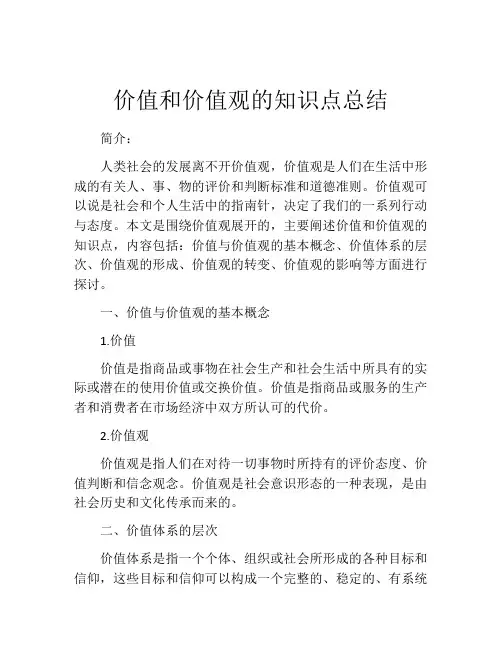 价值和价值观的知识点总结

简介：

人类社会的发展离不开价值观，价值观是人们在生活中形成的有关人、事、物的评价和判断标准和道德准则。价值观可以说是社会和个人生活中的指南针，决定了我们的一系列行动与态度。本文是围绕价值观展开的，主要阐述价值和价值观的知识点，内容包括：价值与价值观的基本概念、价值体系的层次、价值观的形成、价值观的转变、价值观的影响等方面进行探讨。

一、价值与价值观的基本概念

1.价值

价值是指商品或事物在社会生产和社会生活中所具有的实际或潜在的使用价值或交换价值。价值是指商品或服务的生产者和消费者在市场经济中双方所认可的代价。

2.价值观

价值观是指人们在对待一切事物时所持有的评价态度、价值判断和信念观念。价值观是社会意识形态的一种表现，是由社会历史和文化传承而来的。

二、价值体系的层次

价值体系是指一个个体、组织或社会所形成的各种目标和信仰，这些目标和信仰可以构成一个完整的、稳定的、有系统